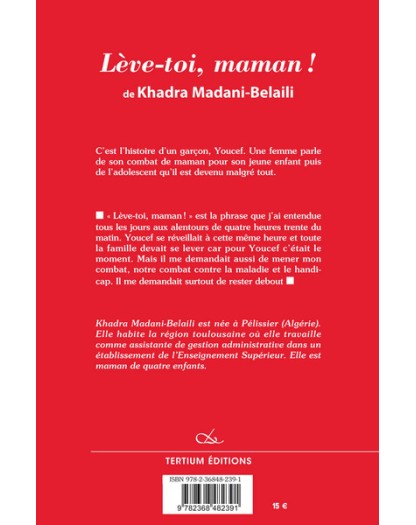 Lève-toi, maman !
de Khadra Madani-Belaili

C'est l'histoire d'un garçon, Youcef. Une femme parle de son combat de maman pour son jeune enfant puis de l'adolescent qu'il est devenu malgré tout.

■ « Lève-toi, maman ! » est la phrase que j'ai entendue tous les jours aux alentours de quatre heures trente du matin. Youcef se réveillait à cette même heure et toute la famille devait se lever car pour Youcef c'était le moment. Mais il me demandait aussi de mener mon combat, notre combat contre la maladie et le handicap. Il me demandait surtout de rester debout ■

Khadra Madani-Belaili est née à Pélissier (Algérie). Elle habite la région toulousaine où elle travaille comme assistante de gestion administrative dans un établissement de l'Enseignement Supérieur. Elle est maman de quatre enfants.

TERTIUM ÉDITIONS

ISBN 978-2-36848-239-1

9 782368 482391

15 €